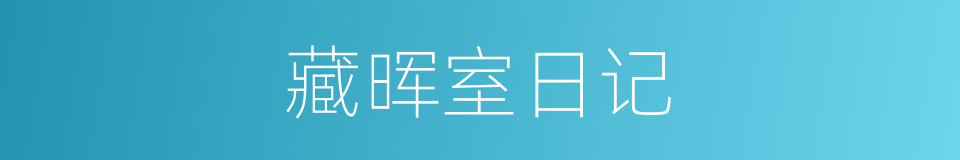 藏晖室日记